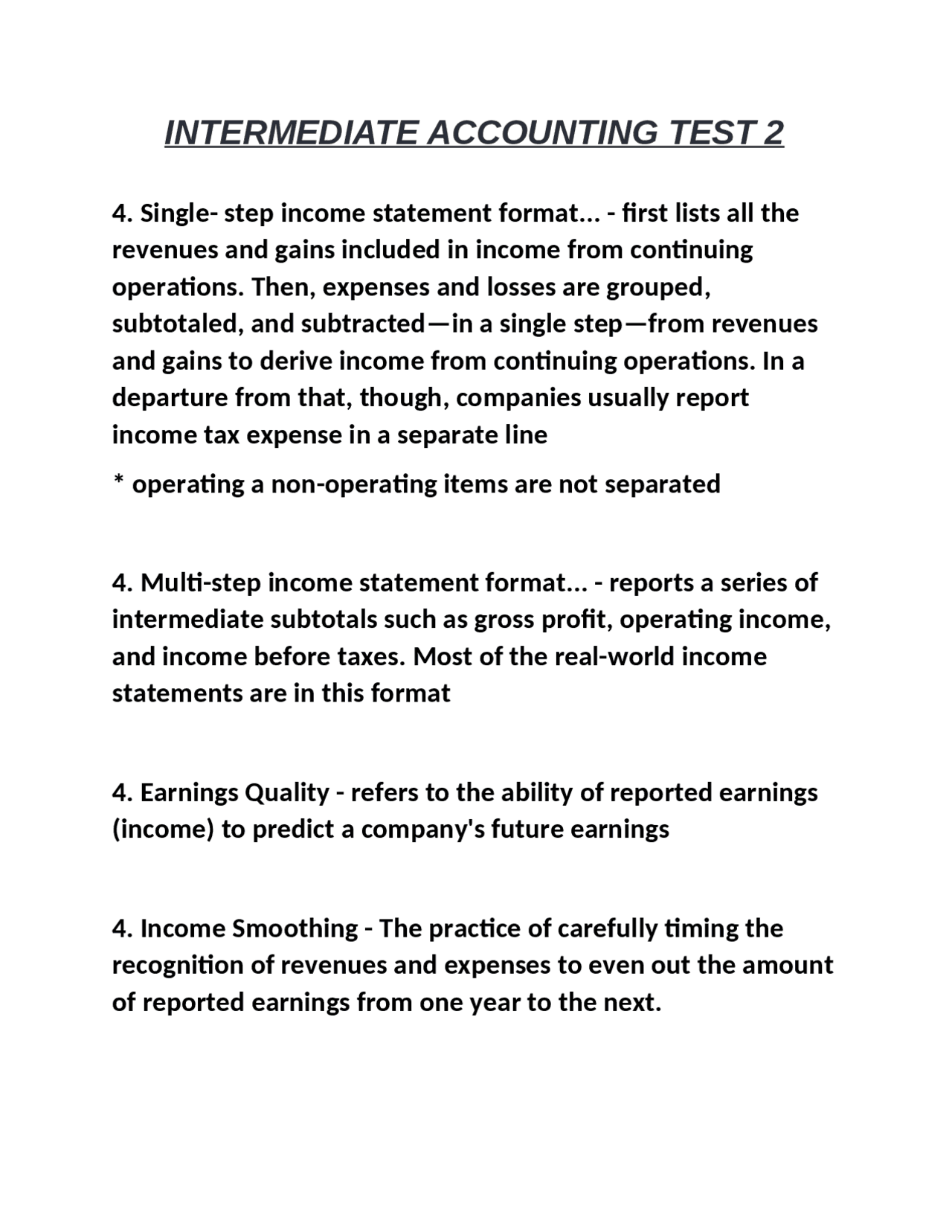 INTERMEDIATE ACCOUNTING TEST 2

4. Single- step income statement format... - first lists all the revenues and gains included in income from continuing operations. Then, expenses and losses are grouped, subtotaled, and subtracted—in a single step—from revenues and gains to derive income from continuing operations. In a departure from that, though, companies usually report income tax expense in a separate line

* operating a non-operating items are not separated

4. Multi-step income statement format... - reports a series of intermediate subtotals such as gross profit, operating income, and income before taxes. Most of the real-world income statements are in this format

4. Earnings Quality - refers to the ability of reported earnings (income) to predict a company's future earnings

4. Income Smoothing - The practice of carefully timing the recognition of revenues and expenses to even out the amount of reported earnings from one year to the next.